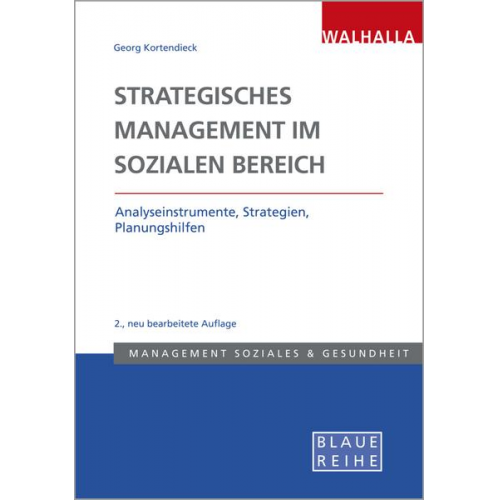 WALHALLA

Georg Kortendieck

STRATEGISCHES MANAGEMENT IM SOZIALEN BEREICH

Analyseinstrumente, Strategien, Planungshilfen

2., neu bearbeitete Auflage

MANAGEMENT SOZIALES & GESUNDHEIT

BLAUE REIHE